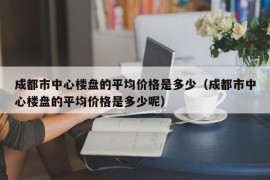 成都市中心楼盘的平均价格是多少（成都市中心楼盘的平均价格是多少呢）